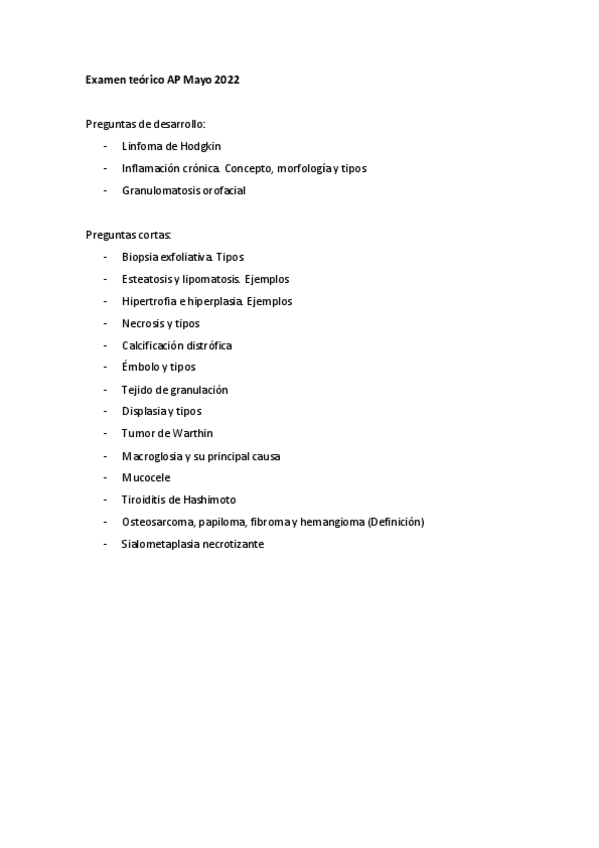 Examen teórico AP Mayo 2022

Preguntas de desarrollo:
- Linfoma de Hodgkin
- Inflamación crónica. Concepto, morfología y tipos
- Granulomatosis orofacial

Preguntas cortas:
- Biopsia exfoliativa. Tipos
- Esteatosis y lipomatosis. Ejemplos
- Hipertrofia e hiperplasia. Ejemplos
- Necrosis y tipos
- Calcificación distrófica
- Émbolo y tipos
- Tejido de granulación
- Displasia y tipos
- Tumor de Warthin
- Macroglosia y su principal causa
- Mucocele
- Tiroiditis de Hashimoto
- Osteosarcoma, papiloma, fibroma y hemangioma (Definición)
- Sialometaplasia necrotizante